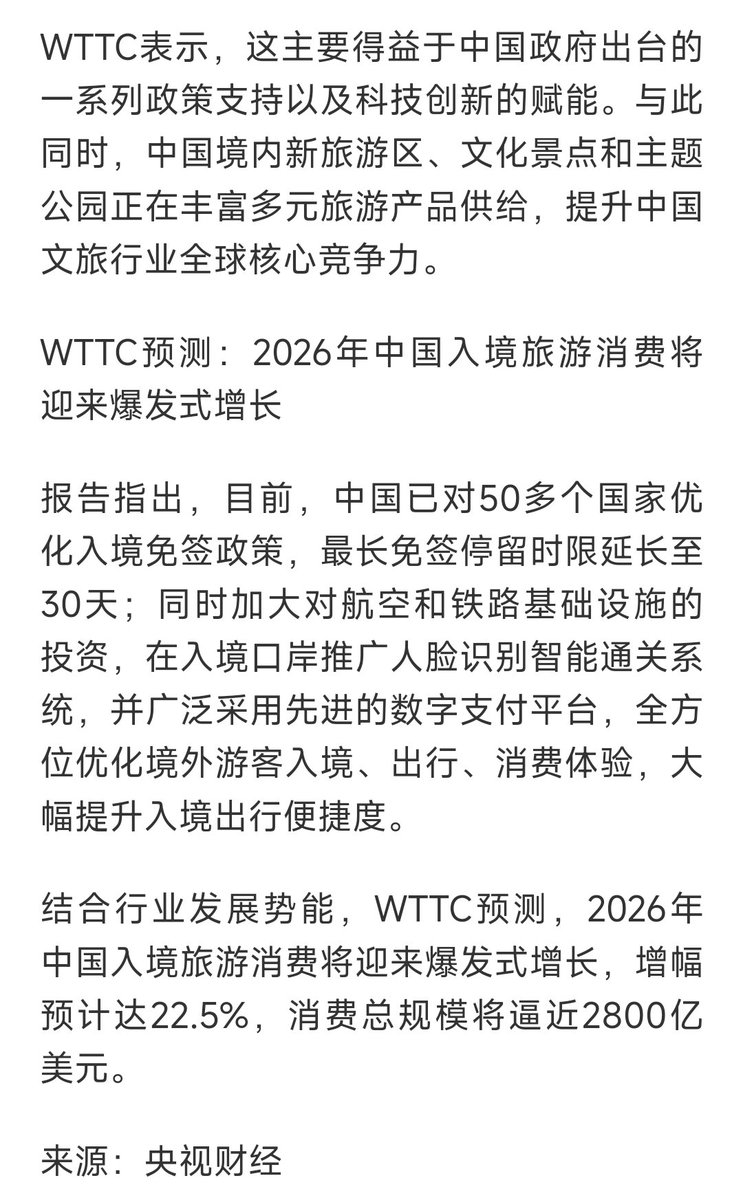 WTTC表示，这主要得益于中国政府出台的一系列政策支持以及科技创新的赋能。与此同时，中国境内新旅游区、文化景点和主题公园正在丰富多元旅游产品供给，提升中国文旅行业全球核心竞争力。

WTTC预测：2026年中国入境旅游消费将迎来爆发式增长

报告指出，目前，中国已对50多个国家优化入境免签政策，最长免签停留时限延长至30天；同时加大对航空和铁路基础设施的投资，在入境口岸推广人脸识别智能通关系统，并广泛采用先进的数字支付平台，全方位优化境外游客入境、出行、消费体验，大幅提升入境出行便捷度。

结合行业发展势能，WTTC预测，2026年中国入境旅游消费将迎来爆发式增长，增幅预计达22.5%，消费总规模将逼近2800亿美元。

来源：央视财经